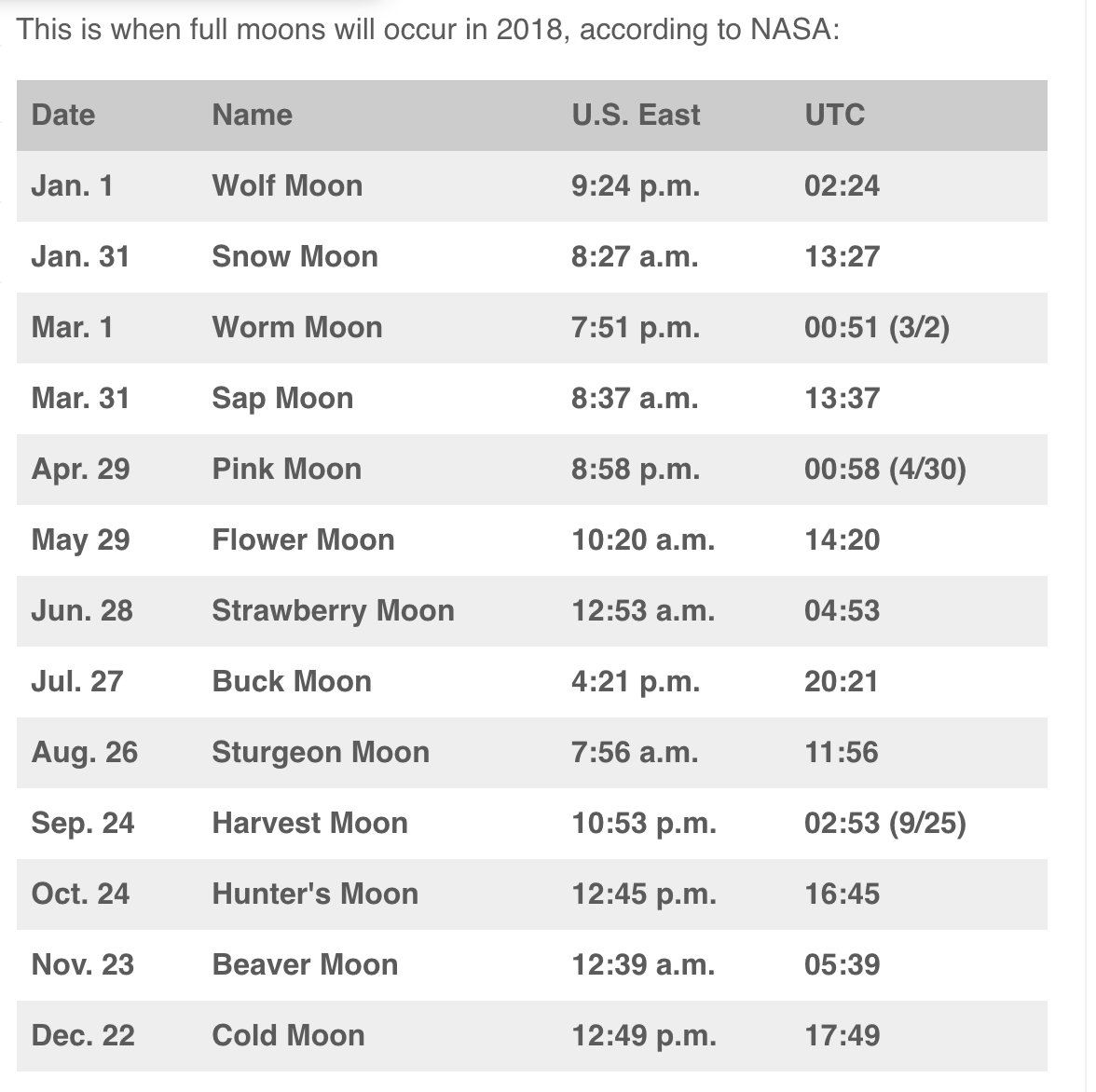 This is when full moons will occur in 2018, according to NASA:

| Date | Name | U.S. East | UTC |
|---|---|---|---|
| Jan. 1 | Wolf Moon | 9:24 p.m. | 02:24 |
| Jan. 31 | Snow Moon | 8:27 a.m. | 13:27 |
| Mar. 1 | Worm Moon | 7:51 p.m. | 00:51 (3/2) |
| Mar. 31 | Sap Moon | 8:37 a.m. | 13:37 |
| Apr. 29 | Pink Moon | 8:58 p.m. | 00:58 (4/30) |
| May 29 | Flower Moon | 10:20 a.m. | 14:20 |
| Jun. 28 | Strawberry Moon | 12:53 a.m. | 04:53 |
| Jul. 27 | Buck Moon | 4:21 p.m. | 20:21 |
| Aug. 26 | Sturgeon Moon | 7:56 a.m. | 11:56 |
| Sep. 24 | Harvest Moon | 10:53 p.m. | 02:53 (9/25) |
| Oct. 24 | Hunter's Moon | 12:45 p.m. | 16:45 |
| Nov. 23 | Beaver Moon | 12:39 a.m. | 05:39 |
| Dec. 22 | Cold Moon | 12:49 p.m. | 17:49 |